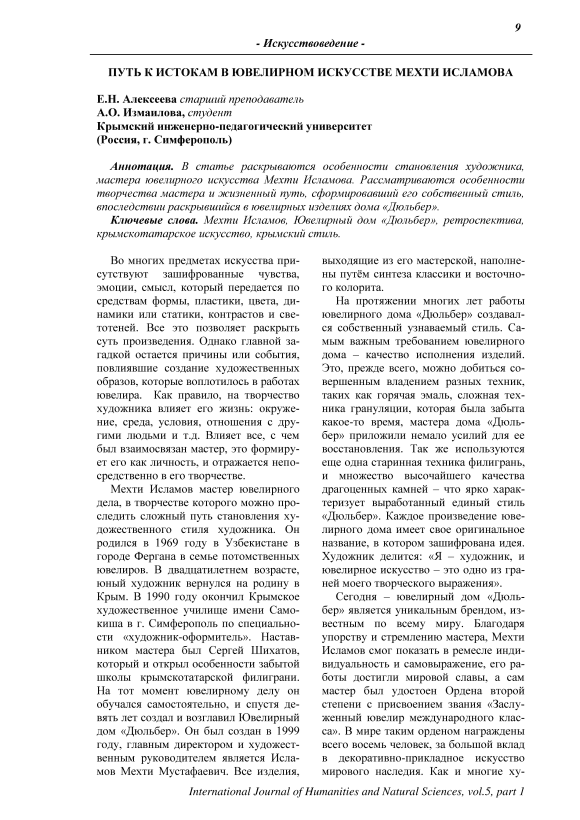 9

- Искусствоведение -

ПУТЬ К ИСТОКАМ В ЮВЕЛИРНОМ ИСКУССТВЕ МЕХТИ ИСЛАМОВА

Е.Н. Алексеева старший преподаватель
А.О. Измаилова, студент
Крымский инженерно-педагогический университет
(Россия, г. Симферополь)

Аннотация. В статье раскрываются особенности становления художника, мастера ювелирного искусства Мехти Исламова. Рассматриваются особенности творчества мастера и жизненный путь, сформировавший его собственный стиль, впоследствии раскрывшийся в ювелирных изделиях дома «Дюльбер».

Ключевые слова. Мехти Исламов, Ювелирный дом «Дюльбер», ретроспектива, крымскотатарское искусство, крымский стиль.

Во многих предметах искусства присутствуют зашифрованные чувства, эмоции, смысл, который передается по средствам формы, пластики, цвета, динамики или статики, контрастов и светотеней. Все это позволяет раскрыть суть произведения. Однако главной загадкой остается причины или события, повлиявшие создание художественных образов, которые воплотилось в работах ювелира. Как правило, на творчество художника влияет его жизнь: окружение, среда, условия, отношения с другими людьми и т.д. Влияет все, с чем был взаимосвязан мастер, это формирует его как личность, и отражается непосредственно в его творчестве.

Мехти Исламов мастер ювелирного дела, в творчестве которого можно проследить сложный путь становления художественного стиля художника. Он родился в 1969 году в Узбекистане в городе Фергана в семье потомственных ювелиров. В двадцатилетнем возрасте, юный художник вернулся на родину в Крым. В 1990 году окончил Крымское художественное училище имени Самокиша в г. Симферополь по специальности «художник-оформитель». Наставником мастера был Сергей Шихатов, который и открыл особенности забытой школы крымскотатарской филиграни. На тот момент ювелирному делу он обучался самостоятельно, и спустя девять лет создал и возглавил Ювелирный дом «Дюльбер». Он был создан в 1999 году, главным директором и художественным руководителем является Исламов Мехти Мустафаевич. Все изделия, выходящие из его мастерской, наполнены путём синтеза классики и восточного колорита.

На протяжении многих лет работы ювелирного дома «Дюльбер» создавался собственный узнаваемый стиль. Самым важным требованием ювелирного дома – качество исполнения изделий. Это, прежде всего, можно добиться совершенным владением разных техник, таких как горячая эмаль, сложная техника грануляции, которая была забыта какое-то время, мастера дома «Дюльбер» приложили немало усилий для ее восстановления. Так же используются еще одна старинная техника филигрань, и множество высочайшего качества драгоценных камней – что ярко характеризует выработанный единый стиль «Дюльбер». Каждое произведение ювелирного дома имеет свое оригинальное название, в котором зашифрована идея. Художник делится: «Я – художник, и ювелирное искусство – это одно из граней моего творческого выражения».

Сегодня – ювелирный дом «Дюльбер» является уникальным брендом, известным по всему миру. Благодаря упорству и стремлению мастера, Мехти Исламов смог показать в ремесле индивидуальность и самовыражение, его работы достигли мировой славы, а сам мастер был удостоен Ордена второй степени с присвоением звания «Заслуженный ювелир международного класса». В мире таким орденом награждены всего восемь человек, за большой вклад в декоративно-прикладное искусство мирового наследия. Как и многие ху-

International Journal of Humanities and Natural Sciences, vol.5, part 1